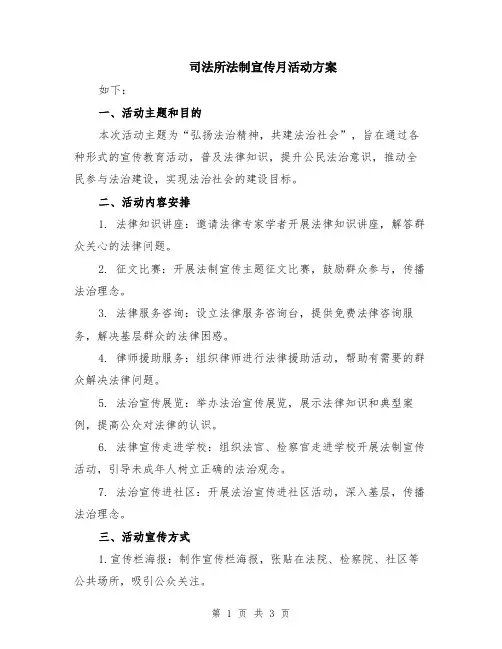 司法所法制宣传月活动方案

如下：

一、活动主题和目的

本次活动主题为“弘扬法治精神，共建法治社会”，旨在通过各种形式的宣传教育活动，普及法律知识，提升公民法治意识，推动全民参与法治建设，实现法治社会的建设目标。

二、活动内容安排

1. 法律知识讲座：邀请法律专家学者开展法律知识讲座，解答群众关心的法律问题。

2. 征文比赛：开展法制宣传主题征文比赛，鼓励群众参与，传播法治理念。

3. 法律服务咨询：设立法律服务咨询台，提供免费法律咨询服务，解决基层群众的法律困惑。

4. 律师援助服务：组织律师进行法律援助活动，帮助有需要的群众解决法律问题。

5. 法治宣传展览：举办法治宣传展览，展示法律知识和典型案例，提高公众对法律的认识。

6. 法律宣传走进学校：组织法官、检察官走进学校开展法制宣传活动，引导未成年人树立正确的法治观念。

7. 法治宣传进社区：开展法治宣传进社区活动，深入基层，传播法治理念。

三、活动宣传方式

1.宣传栏海报：制作宣传栏海报，张贴在法院、检察院、社区等公共场所，吸引公众关注。

第 1 页 共 3 页